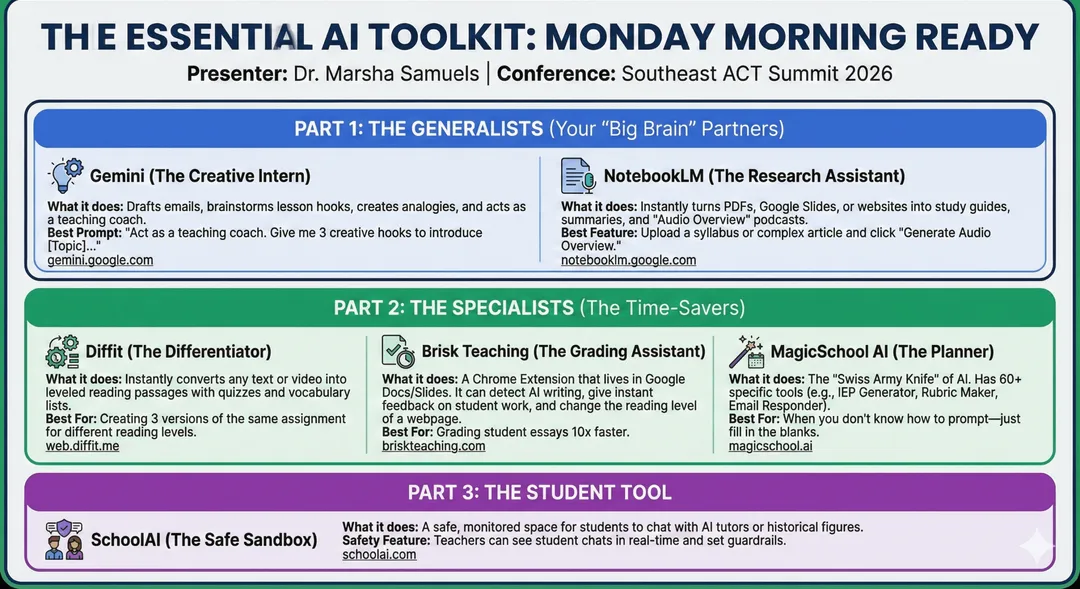 THE ESSENTIAL AI TOOLKIT: MONDAY MORNING READY

Presenter: Dr. Marsha Samuels | Conference: Southeast ACT Summit 2026

PART 1: THE GENERALISTS (Your "Big Brain" Partners)

Gemini (The Creative Intern)

What it does: Drafts emails, brainstorms lesson hooks, creates analogies, and acts as a teaching coach.
Best Prompt: "Act as a teaching coach. Give me 3 creative hooks to introduce [Topic]..."
gemini.google.com

NotebookLM (The Research Assistant)

What it does: Instantly turns PDFs, Google Slides, or websites into study guides, summaries, and "Audio Overview" podcasts.
Best Feature: Upload a syllabus or complex article and click "Generate Audio Overview."
notebooklm.google.com

PART 2: THE SPECIALISTS (The Time-Savers)

Diffit (The Differentiator)

What it does: Instantly converts any text or video into leveled reading passages with quizzes and vocabulary lists.
Best For: Creating 3 versions of the same assignment for different reading levels.
web.diffit.me

Brisk Teaching (The Grading Assistant)

What it does: A Chrome Extension that lives in Google Docs/Slides. It can detect AI writing, give instant feedback on student work, and change the reading level of a webpage.
Best For: Grading student essays 10x faster.
briskteaching.com

MagicSchool AI (The Planner)

What it does: The "Swiss Army Knife" of AI. Has 60+ specific tools (e.g., IEP Generator, Rubric Maker, Email Responder).
Best For: When you don't know how to prompt—just fill in the blanks.
magicschool.ai

PART 3: THE STUDENT TOOL

SchoolAI (The Safe Sandbox)

What it does: A safe, monitored space for students to chat with AI tutors or historical figures.
Safety Feature: Teachers can see student chats in real-time and set guardrails.
schoolai.com